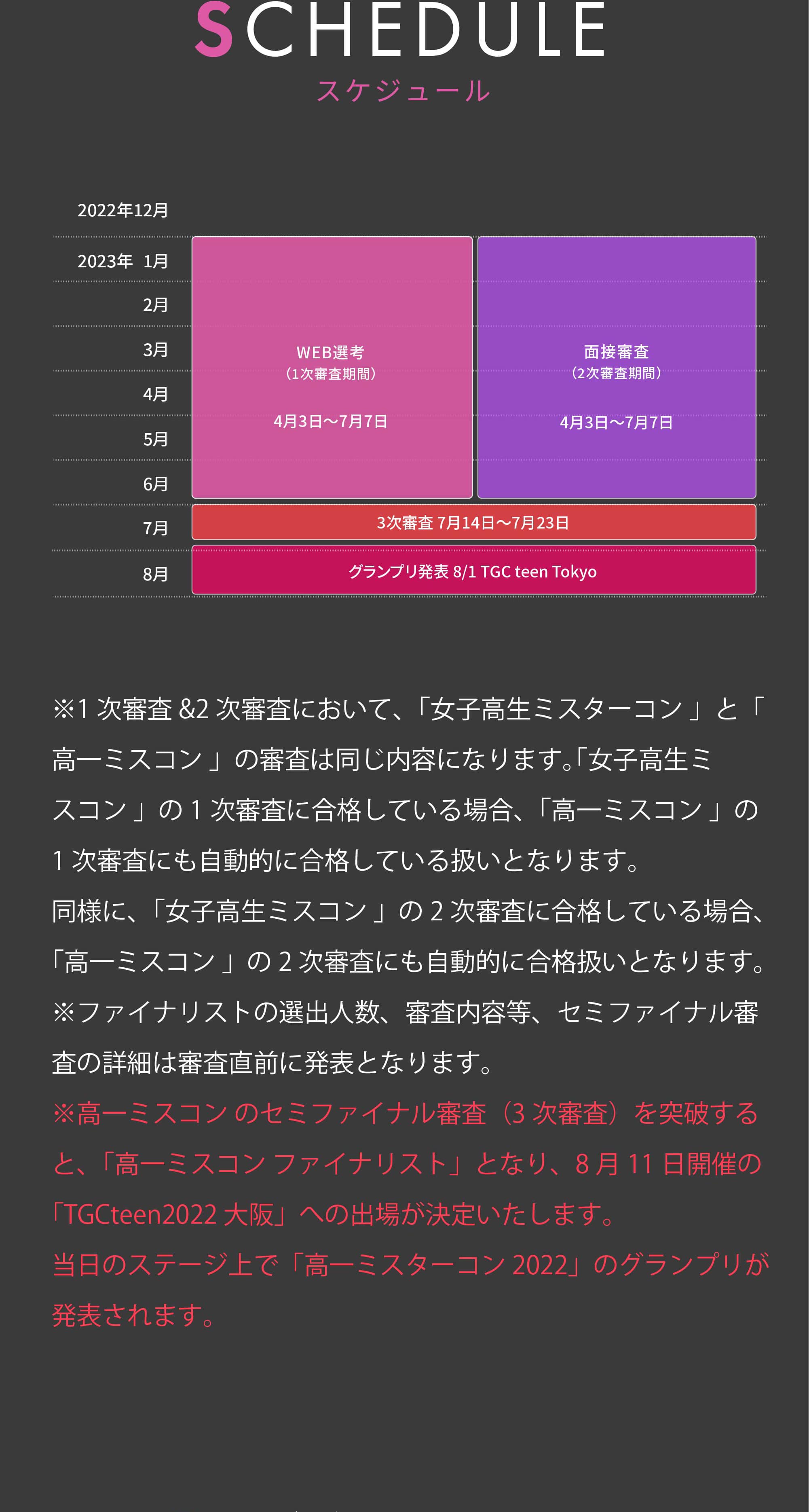 SCHEDULE
スケジュール

2022年12月
2023年 1月
2月
3月
4月
5月
6月
7月
8月

WEB選考
（1次審査期間）
4月3日〜7月7日

面接審査
（2次審査期間）
4月3日〜7月7日

3次審査 7月14日〜7月23日

グランプリ発表 8/1 TGC teen Tokyo

※1 次審査 &2 次審査において、「女子高生ミスターコン」と「高一ミスコン」の審査は同じ内容になります。「女子高生ミスコン」の 1 次審査に合格している場合、「高一ミスコン」の 1 次審査にも自動的に合格している扱いとなります。
同様に、「女子高生ミスコン」の 2 次審査に合格している場合、「高一ミスコン」の 2 次審査にも自動的に合格扱いとなります。
※ファイナリストの選出人数、審査内容等、セミファイナル審査の詳細は審査直前に発表となります。
※高一ミスコン のセミファイナル審査（3 次審査）を突破すると、「高一ミスコン ファイナリスト」となり、8 月 11 日開催の「TGCteen2022 大阪」への出場が決定いたします。
当日のステージ上で「高一ミスターコン 2022」のグランプリが発表されます。